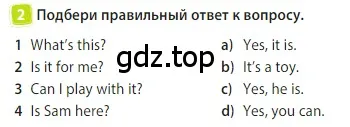 2 Подбери правильный ответ к вопросу.

1 What's this?
2 Is it for me?
3 Can I play with it?
4 Is Sam here?

gdz.top

a) Yes, it is.
b) It's a toy.
c) Yes, he is.
d) Yes, you can.